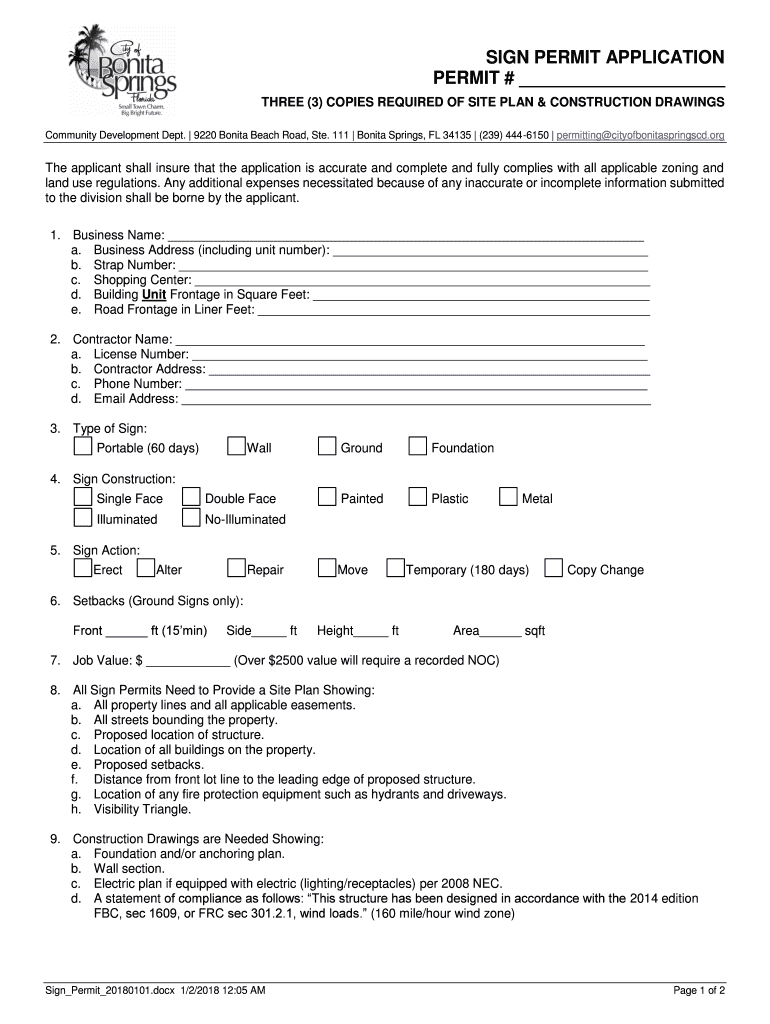 City of Bonita Springs Florida
Small Town Charm. Big Bright Future.

SIGN PERMIT APPLICATION
PERMIT # ____________________

THREE (3) COPIES REQUIRED OF SITE PLAN & CONSTRUCTION DRAWINGS

Community Development Dept. | 9220 Bonita Beach Road, Ste. 111 | Bonita Springs, FL 34135 | (239) 444-6150 | permitting@cityofbonitaspringscd.org

The applicant shall insure that the application is accurate and complete and fully complies with all applicable zoning and land use regulations. Any additional expenses necessitated because of any inaccurate or incomplete information submitted to the division shall be borne by the applicant.

1. Business Name: ____________________
a. Business Address (including unit number): ____________________
b. Strap Number: ____________________
c. Shopping Center: ____________________
d. Building Unit Frontage in Square Feet: ____________________
e. Road Frontage in Liner Feet: ____________________

2. Contractor Name: ____________________
a. License Number: ____________________
b. Contractor Address: ____________________
c. Phone Number: ____________________
d. Email Address: ____________________

3. Type of Sign:
Portable (60 days) Wall Ground Foundation

4. Sign Construction:
Single Face Double Face Painted Plastic Metal
Illuminated No-Illuminated

5. Sign Action:
Erect Alter Repair Move Temporary (180 days) Copy Change

6. Setbacks (Ground Signs only):

Front ______ ft (15'min) Side_____ ft Height_____ ft Area______ sqft

7. Job Value: $ ____________ (Over $2500 value will require a recorded NOC)

8. All Sign Permits Need to Provide a Site Plan Showing:
a. All property lines and all applicable easements.
b. All streets bounding the property.
c. Proposed location of structure.
d. Location of all buildings on the property.
e. Proposed setbacks.
f. Distance from front lot line to the leading edge of proposed structure.
g. Location of any fire protection equipment such as hydrants and driveways.
h. Visibility Triangle.

9. Construction Drawings are Needed Showing:
a. Foundation and/or anchoring plan.
b. Wall section.
c. Electric plan if equipped with electric (lighting/receptacles) per 2008 NEC.
d. A statement of compliance as follows: "This structure has been designed in accordance with the 2014 edition FBC, sec 1609, or FRC sec 301.2.1, wind loads." (160 mile/hour wind zone)

Sign_Permit_20180101.docx 1/2/2018 12:05 AM

Page 1 of 2